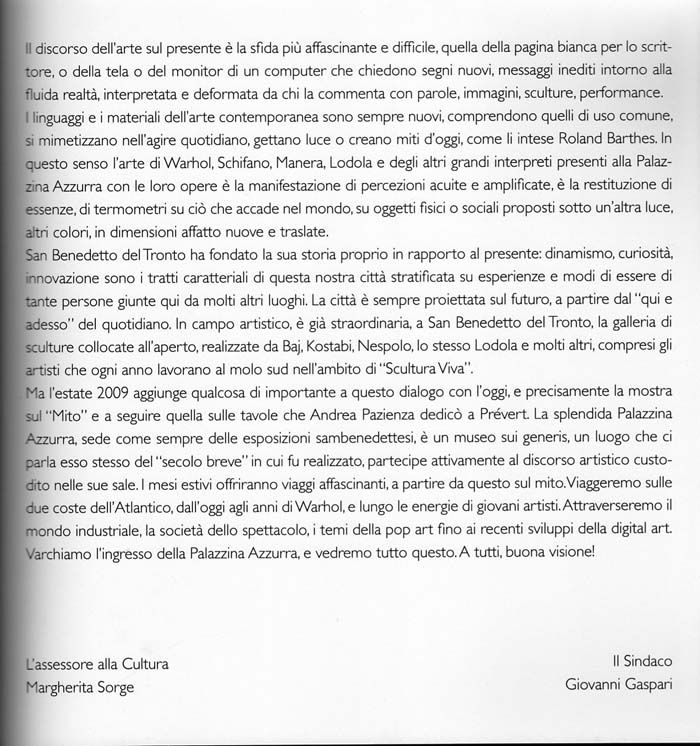 Il discorso dell'arte sul presente è la sfida più affascinante e difficile, quella della pagina bianca per lo scrittore, o della tela o del monitor di un computer che chiedono segni nuovi, messaggi inediti intorno alla fluida realtà, interpretata e deformata da chi la commenta con parole, immagini, sculture, performance.
I linguaggi e i materiali dell'arte contemporanea sono sempre nuovi, comprendono quelli di uso comune, si mimetizzano nell'agire quotidiano, gettano luce o creano miti d'oggi, come li intese Roland Barthes. In questo senso l'arte di Warhol, Schifano, Manera, Lodola e degli altri grandi interpreti presenti alla Palazzina Azzurra con le loro opere è la manifestazione di percezioni acuite e amplificate, è la restituzione di essenze, di termometri su ciò che accade nel mondo, su oggetti fisici o sociali proposti sotto un'altra luce, altri colori, in dimensioni affatto nuove e traslate.
San Benedetto del Tronto ha fondato la sua storia proprio in rapporto al presente: dinamismo, curiosità, innovazione sono i tratti caratteriali di questa nostra città stratificata su esperienze e modi di essere di tante persone giunte qui da molti altri luoghi. La città è sempre proiettata sul futuro, a partire dal "qui e adesso" del quotidiano. In campo artistico, è già straordinaria, a San Benedetto del Tronto, la galleria di sculture collocate all'aperto, realizzate da Baj, Kostabi, Nespolo, lo stesso Lodola e molti altri, compresi gli artisti che ogni anno lavorano al molo sud nell'ambito di "Scultura Viva".
Ma l'estate 2009 aggiunge qualcosa di importante a questo dialogo con l'oggi, e precisamente la mostra sul "Mito" e a seguire quella sulle tavole che Andrea Pazienza dedicò a Prévert. La splendida Palazzina Azzurra, sede come sempre delle esposizioni sambenedettesi, è un museo sui generis, un luogo che ci parla esso stesso del "secolo breve" in cui fu realizzato, partecipe attivamente al discorso artistico custodito nelle sue sale. I mesi estivi offriranno viaggi affascinanti, a partire da questo sul mito. Viaggeremo sulle due coste dell'Atlantico, dall'oggi agli anni di Warhol, e lungo le energie di giovani artisti. Attraverseremo il mondo industriale, la società dello spettacolo, i temi della pop art fino ai recenti sviluppi della digital art. Varchiamo l'ingresso della Palazzina Azzurra, e vedremo tutto questo. A tutti, buona visione!

L'assessore alla Cultura
Margherita Sorge

Il Sindaco
Giovanni Gaspari